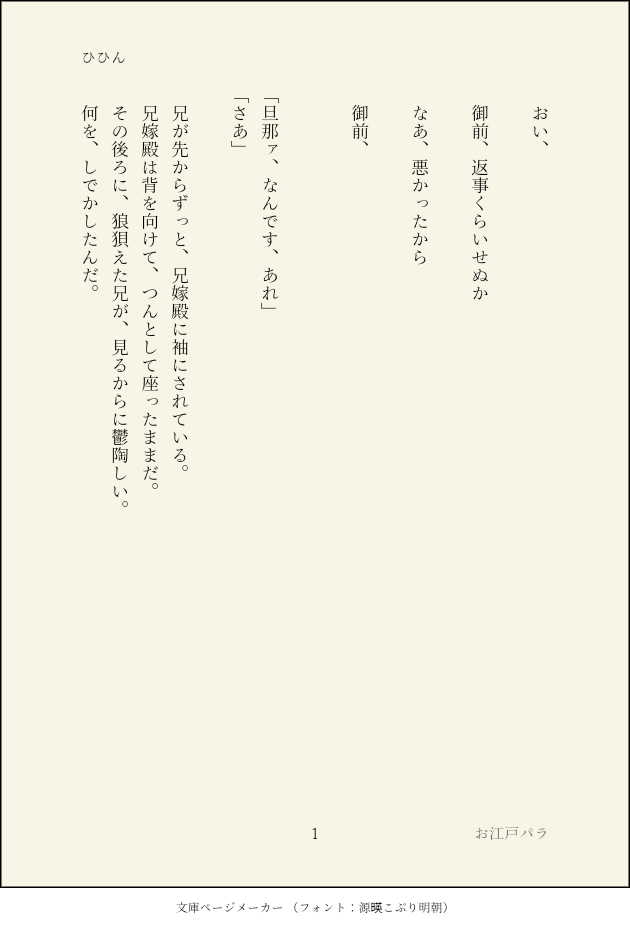 ひひん

おい、

御前、返事くらいせぬか

なあ、悪かったから

御前、

「旦那ァ、なんです、あれ」
「さあ」

兄が先からずっと、兄嫁殿に袖にされている。
兄嫁殿は背を向けて、つんとして座ったままだ。
その後ろに、狼狽えた兄が、見るからに鬱陶しい。
何を、しでかしたんだ。

1

お江戸パラ

文庫ページメーカー（フォント：源暎こぶり明朝）